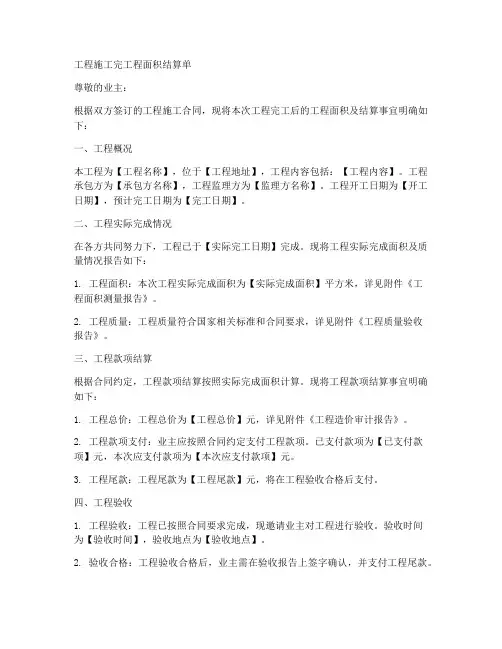 工程施工完工程面积结算单

尊敬的业主：

根据双方签订的工程施工合同，现将本次工程完工后的工程面积及结算事宜明确如下：

一、工程概况

本工程为【工程名称】，位于【工程地址】，工程内容包括：【工程内容】。工程承包方为【承包方名称】，工程监理方为【监理方名称】。工程开工日期为【开工日期】，预计完工日期为【完工日期】。

二、工程实际完成情况

在各方共同努力下，工程已于【实际完工日期】完成。现将工程实际完成面积及质量情况报告如下：

1. 工程面积：本次工程实际完成面积为【实际完成面积】平方米，详见附件《工程面积测量报告》。

2. 工程质量：工程质量符合国家相关标准和合同要求，详见附件《工程质量验收报告》。

三、工程款项结算

根据合同约定，工程款项结算按照实际完成面积计算。现将工程款项结算事宜明确如下：

1. 工程总价：工程总价为【工程总价】元，详见附件《工程造价审计报告》。

2. 工程款项支付：业主应按照合同约定支付工程款项。已支付款项为【已支付款项】元，本次应支付款项为【本次应支付款项】元。

3. 工程尾款：工程尾款为【工程尾款】元，将在工程验收合格后支付。

四、工程验收

1. 工程验收：工程已按照合同要求完成，现邀请业主对工程进行验收。验收时间为【验收时间】，验收地点为【验收地点】。

2. 验收合格：工程验收合格后，业主需在验收报告上签字确认，并支付工程尾款。